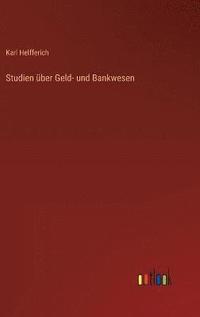 Karl Helfferich

Studien über Geld- und Bankwesen

outlook